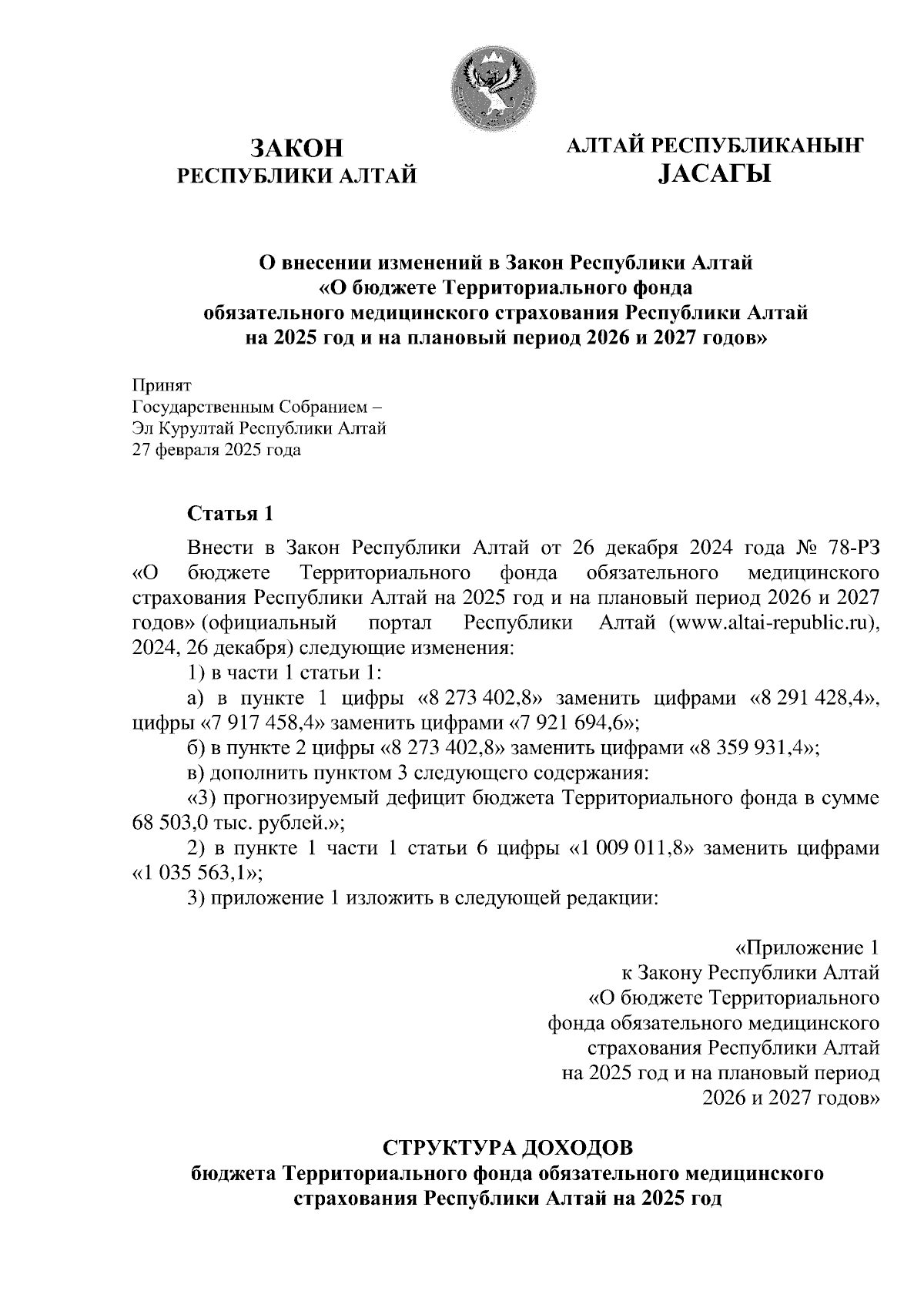 ЗАКОН
РЕСПУБЛИКИ АЛТАЙ

АЛТАЙ РЕСПУБЛИКАНЫҤ
JАСАГЫ

О внесении изменений в Закон Республики Алтай «О бюджете Территориального фонда обязательного медицинского страхования Республики Алтай на 2025 год и на плановый период 2026 и 2027 годов»

Принят
Государственным Собранием –
Эл Курултай Республики Алтай
27 февраля 2025 года

Статья 1

Внести в Закон Республики Алтай от 26 декабря 2024 года № 78-РЗ «О бюджете Территориального фонда обязательного медицинского страхования Республики Алтай на 2025 год и на плановый период 2026 и 2027 годов» (официальный портал Республики Алтай (www.altai-republic.ru), 2024, 26 декабря) следующие изменения:

1) в части 1 статьи 1:

а) в пункте 1 цифры «8 273 402,8» заменить цифрами «8 291 428,4», цифры «7 917 458,4» заменить цифрами «7 921 694,6»;

б) в пункте 2 цифры «8 273 402,8» заменить цифрами «8 359 931,4»;

в) дополнить пунктом 3 следующего содержания:

«3) прогнозируемый дефицит бюджета Территориального фонда в сумме 68 503,0 тыс. рублей.»;

2) в пункте 1 части 1 статьи 6 цифры «1 009 011,8» заменить цифрами «1 035 563,1»;

3) приложение 1 изложить в следующей редакции:

«Приложение 1
к Закону Республики Алтай
«О бюджете Территориального
фонда обязательного медицинского
страхования Республики Алтай
на 2025 год и на плановый период
2026 и 2027 годов»

СТРУКТУРА ДОХОДОВ
бюджета Территориального фонда обязательного медицинского страхования Республики Алтай на 2025 год